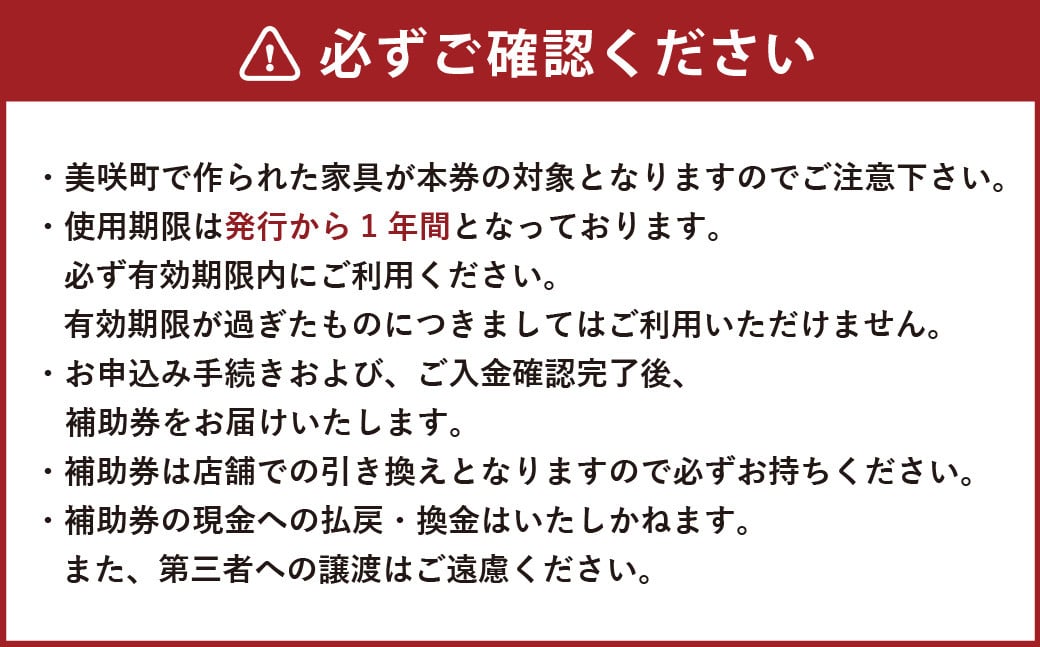 必ずご確認ください

・美咲町で作られた家具が本券の対象となりますのでご注意下さい。
・使用期限は発行から１年間となっております。
必ず有効期限内にご利用ください。
有効期限が過ぎたものにつきましてはご利用いただけません。
・お申込み手続きおよび、ご入金確認完了後、
補助券をお届けいたします。
・補助券は店舗での引き換えとなりますので必ずお持ちください。
・補助券の現金への払戻・換金はいたしかねます。
また、第三者への譲渡はご遠慮ください。